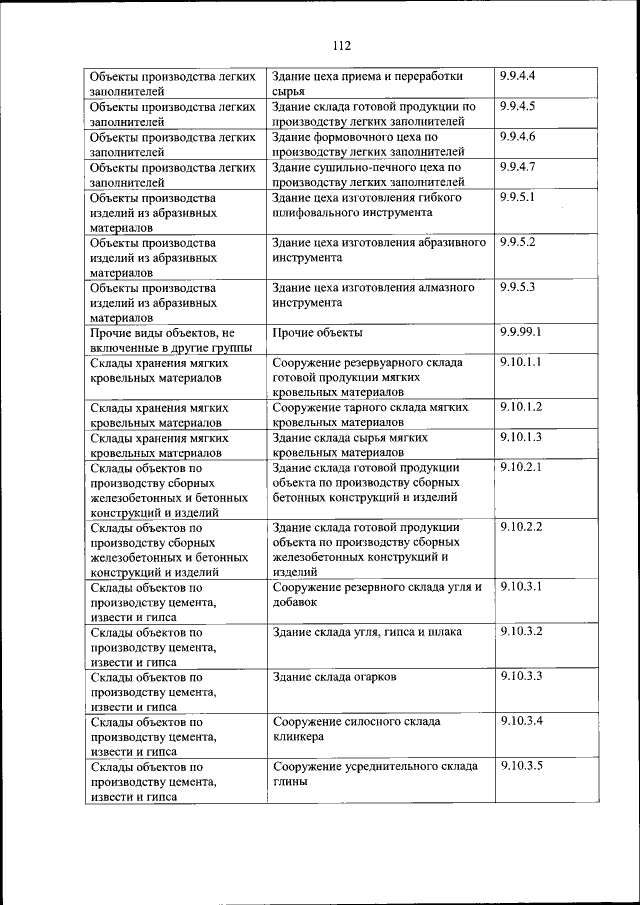 112

| | | |
|---|---|---|
| Объекты производства легких заполнителей | Здание цеха приема и переработки сырья | 9.9.4.4 |
| Объекты производства легких заполнителей | Здание склада готовой продукции по производству легких заполнителей | 9.9.4.5 |
| Объекты производства легких заполнителей | Здание формовочного цеха по производству легких заполнителей | 9.9.4.6 |
| Объекты производства легких заполнителей | Здание сушильно-печного цеха по производству легких заполнителей | 9.9.4.7 |
| Объекты производства изделий из абразивных материалов | Здание цеха изготовления гибкого шлифовального инструмента | 9.9.5.1 |
| Объекты производства изделий из абразивных материалов | Здание цеха изготовления абразивного инструмента | 9.9.5.2 |
| Объекты производства изделий из абразивных материалов | Здание цеха изготовления алмазного инструмента | 9.9.5.3 |
| Прочие виды объектов, не включенные в другие группы | Прочие объекты | 9.9.99.1 |
| Склады хранения мягких кровельных материалов | Сооружение резервуарного склада готовой продукции мягких кровельных материалов | 9.10.1.1 |
| Склады хранения мягких кровельных материалов | Сооружение тарного склада мягких кровельных материалов | 9.10.1.2 |
| Склады хранения мягких кровельных материалов | Здание склада сырья мягких кровельных материалов | 9.10.1.3 |
| Склады объектов по производству сборных железобетонных и бетонных конструкций и изделий | Здание склада готовой продукции объекта по производству сборных бетонных конструкций и изделий | 9.10.2.1 |
| Склады объектов по производству сборных железобетонных и бетонных конструкций и изделий | Здание склада готовой продукции объекта по производству сборных железобетонных конструкций и изделий | 9.10.2.2 |
| Склады объектов по производству цемента, извести и гипса | Сооружение резервного склада угля и добавок | 9.10.3.1 |
| Склады объектов по производству цемента, извести и гипса | Здание склада угля, гипса и шлака | 9.10.3.2 |
| Склады объектов по производству цемента, извести и гипса | Здание склада огарков | 9.10.3.3 |
| Склады объектов по производству цемента, извести и гипса | Сооружение силосного склада клинкера | 9.10.3.4 |
| Склады объектов по производству цемента, извести и гипса | Сооружение усреднительного склада глины | 9.10.3.5 |